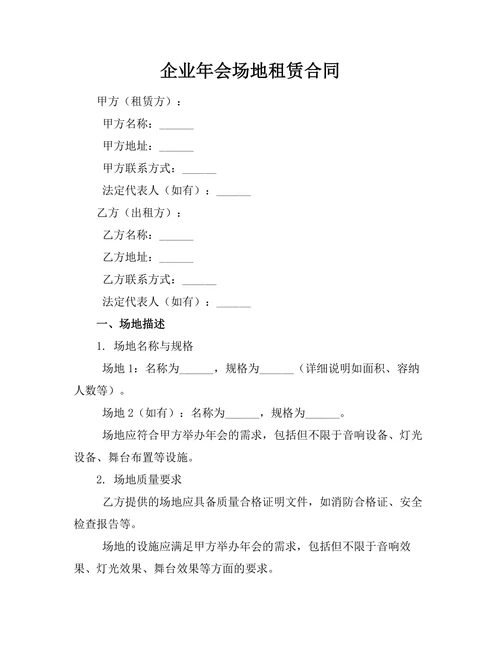 企业年会场地租赁合同

甲方（租赁方）：

甲方名称：______

甲方地址：______

甲方联系方式：______

法定代表人（如有）：______

乙方（出租方）：

乙方名称：______

乙方地址：______

乙方联系方式：______

法定代表人（如有）：______

一、场地描述

1. 场地名称与规格

场地 1：名称为______，规格为______（详细说明如面积、容纳人数等）。

场地 2（如有）：名称为______，规格为______。

场地应符合甲方举办年会的需求，包括但不限于音响设备、灯光设备、舞台布置等设施。

2. 场地质量要求

乙方提供的场地应具备质量合格证明文件，如消防合格证、安全检查报告等。

场地的设施应满足甲方举办年会的需求，包括但不限于音响效果、灯光效果、舞台效果等方面的要求。